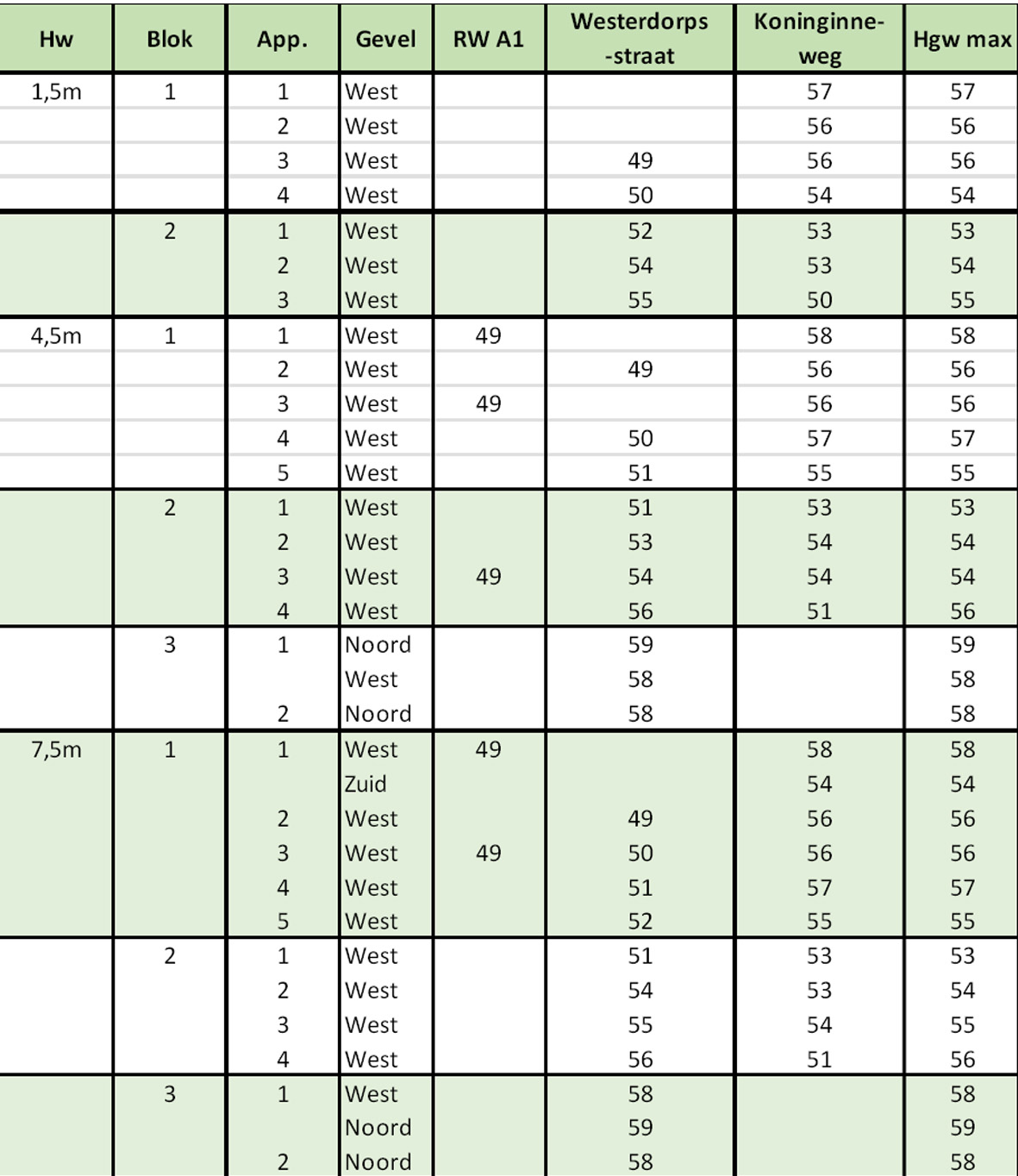 | Hw | Blok | App. | Gevel | RW A1 | Westerdorps -straat | Koninginne-weg | Hgw max |
|---|---|---|---|---|---|---|---|
| 1,5m | 1 | 1 | West | | | 57 | 57 |
| | | 2 | West | | | 56 | 56 |
| | | 3 | West | | 49 | 56 | 56 |
| | | 4 | West | | 50 | 54 | 54 |
| | 2 | 1 | West | | 52 | 53 | 53 |
| | | 2 | West | | 54 | 53 | 54 |
| | | 3 | West | | 55 | 50 | 55 |
| 4,5m | 1 | 1 | West | 49 | | 58 | 58 |
| | | 2 | West | | 49 | 56 | 56 |
| | | 3 | West | 49 | | 56 | 56 |
| | | 4 | West | | 50 | 57 | 57 |
| | | 5 | West | | 51 | 55 | 55 |
| | 2 | 1 | West | | 51 | 53 | 53 |
| | | 2 | West | | 53 | 54 | 54 |
| | | 3 | West | 49 | 54 | 54 | 54 |
| | | 4 | West | | 56 | 51 | 56 |
| | 3 | 1 | Noord | | 59 | | 59 |
| | | | West | | 58 | | 58 |
| | | 2 | Noord | | 58 | | 58 |
| 7,5m | 1 | 1 | West | 49 | | 58 | 58 |
| | | | Zuid | | | 54 | 54 |
| | | 2 | West | | 49 | 56 | 56 |
| | | 3 | West | 49 | 50 | 56 | 56 |
| | | 4 | West | | 51 | 57 | 57 |
| | | 5 | West | | 52 | 55 | 55 |
| | 2 | 1 | West | | 51 | 53 | 53 |
| | | 2 | West | | 54 | 53 | 54 |
| | | 3 | West | | 55 | 54 | 55 |
| | | 4 | West | | 56 | 51 | 56 |
| | 3 | 1 | West | | 58 | | 58 |
| | | | Noord | | 59 | | 59 |
| | | 2 | Noord | | 58 | | 58 |